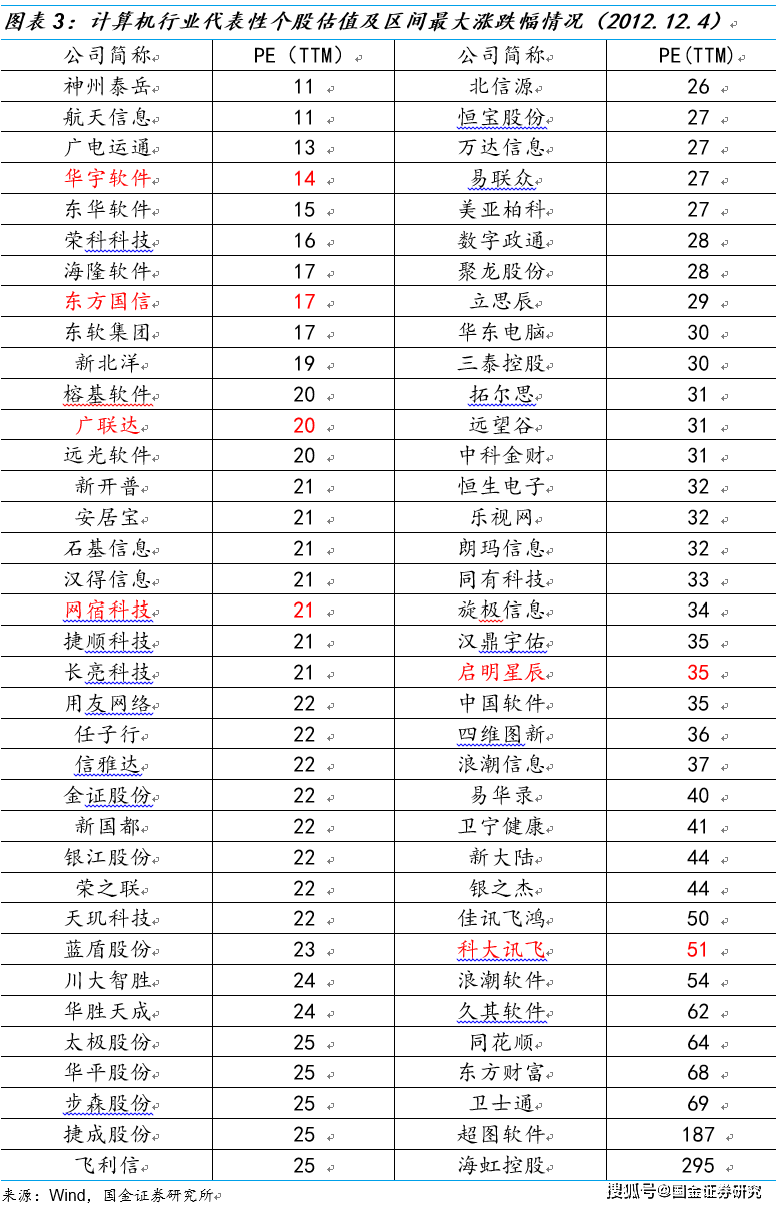 图表 3：计算机行业代表性个股估值及区间最大涨跌幅情况（2012.12.4）

| 公司简称 | PE（TTM） | 公司简称 | PE(TTM) |
|---|---|---|---|
| 神州泰岳 | 11 | 北信源 | 26 |
| 航天信息 | 11 | 恒宝股份 | 27 |
| 广电运通 | 13 | 万达信息 | 27 |
| 华宇软件 | 14 | 易联众 | 27 |
| 东华软件 | 15 | 美亚柏科 | 27 |
| 荣科科技 | 16 | 数字政通 | 28 |
| 海隆软件 | 17 | 聚龙股份 | 28 |
| 东方国信 | 17 | 立思辰 | 29 |
| 东软集团 | 17 | 华东电脑 | 30 |
| 新北洋 | 19 | 三泰控股 | 30 |
| 榕基软件 | 20 | 拓尔思 | 31 |
| 广联达 | 20 | 远望谷 | 31 |
| 远光软件 | 20 | 中科金财 | 31 |
| 新开普 | 21 | 恒生电子 | 32 |
| 安居宝 | 21 | 乐视网 | 32 |
| 石基信息 | 21 | 朗玛信息 | 32 |
| 汉得信息 | 21 | 同有科技 | 33 |
| 网宿科技 | 21 | 旋极信息 | 34 |
| 捷顺科技 | 21 | 汉鼎宇佑 | 35 |
| 长亮科技 | 21 | 启明星辰 | 35 |
| 用友网络 | 22 | 中国软件 | 35 |
| 任子行 | 22 | 四维图新 | 36 |
| 信雅达 | 22 | 浪潮信息 | 37 |
| 金证股份 | 22 | 易华录 | 40 |
| 新国都 | 22 | 卫宁健康 | 41 |
| 银江股份 | 22 | 新大陆 | 44 |
| 荣之联 | 22 | 银之杰 | 44 |
| 天玑科技 | 22 | 佳讯飞鸿 | 50 |
| 蓝盾股份 | 23 | 科大讯飞 | 51 |
| 川大智胜 | 24 | 浪潮软件 | 54 |
| 华胜天成 | 24 | 久其软件 | 62 |
| 太极股份 | 25 | 同花顺 | 64 |
| 华平股份 | 25 | 东方财富 | 68 |
| 步森股份 | 25 | 卫士通 | 69 |
| 捷成股份 | 25 | 超图软件 | 187 |
| 飞利信 | 25 | 海虹控股 | 295 |

来源：Wind，国金证券研究所

搜狐号@国金证券研究